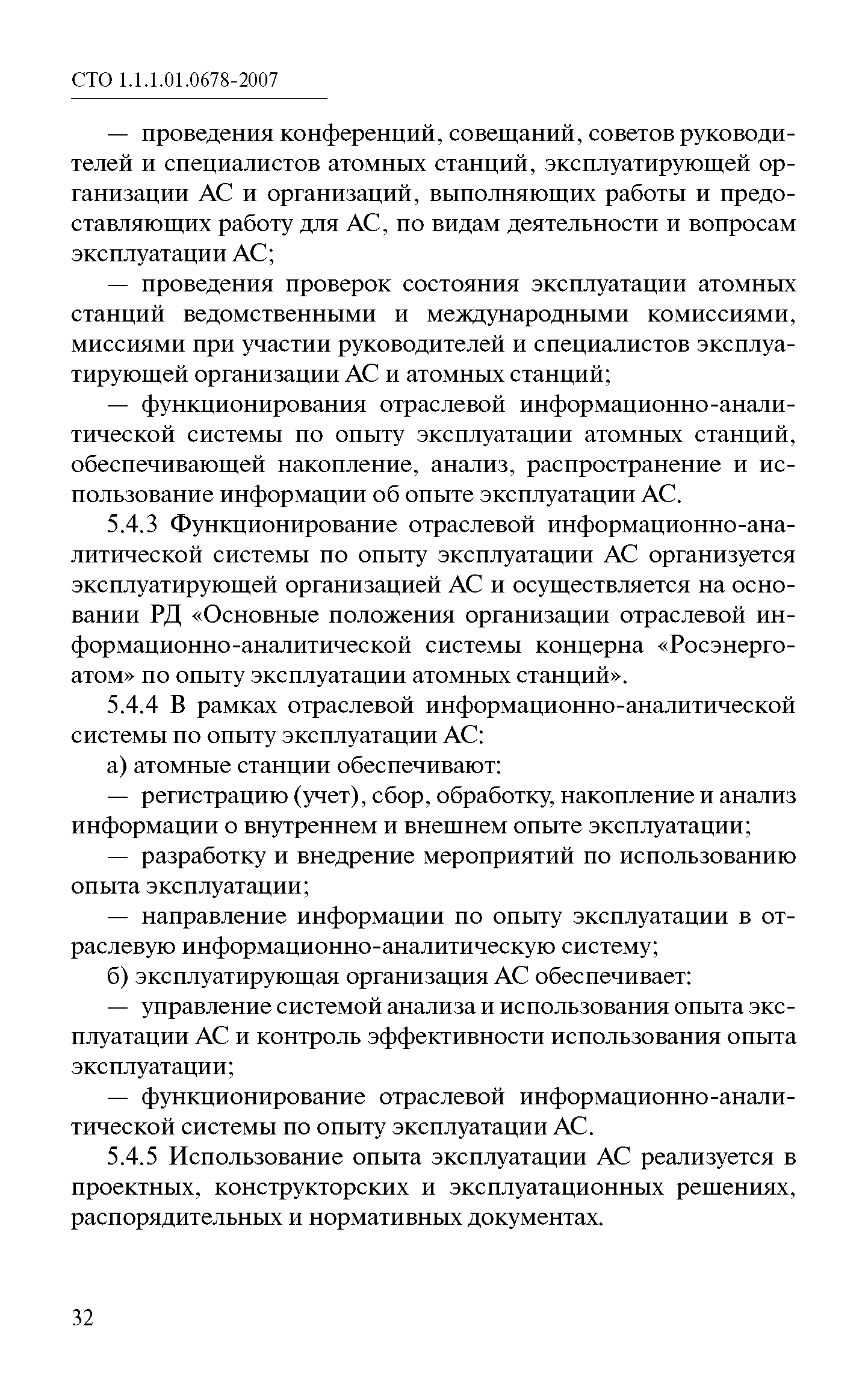 СТО 1.1.1.01.0678-2007

— проведения конференций, совещаний, советов руководителей и специалистов атомных станций, эксплуатирующей организации АС и организаций, выполняющих работы и предоставляющих работу для АС, по видам деятельности и вопросам эксплуатации АС;

— проведения проверок состояния эксплуатации атомных станций ведомственными и международными комиссиями, миссиями при участии руководителей и специалистов эксплуатирующей организации АС и атомных станций;

— функционирования отраслевой информационно-аналитической системы по опыту эксплуатации атомных станций, обеспечивающей накопление, анализ, распространение и использование информации об опыте эксплуатации АС.

5.4.3 Функционирование отраслевой информационно-аналитической системы по опыту эксплуатации АС организуется эксплуатирующей организацией АС и осуществляется на основании РД «Основные положения организации отраслевой информационно-аналитической системы концерна «Росэнергоатом» по опыту эксплуатации атомных станций».

5.4.4 В рамках отраслевой информационно-аналитической системы по опыту эксплуатации АС:

а) атомные станции обеспечивают:

— регистрацию (учет), сбор, обработку, накопление и анализ информации о внутреннем и внешнем опыте эксплуатации;

— разработку и внедрение мероприятий по использованию опыта эксплуатации;

— направление информации по опыту эксплуатации в отраслевую информационно-аналитическую систему;

б) эксплуатирующая организация АС обеспечивает:

— управление системой анализа и использования опыта эксплуатации АС и контроль эффективности использования опыта эксплуатации;

— функционирование отраслевой информационно-аналитической системы по опыту эксплуатации АС.

5.4.5 Использование опыта эксплуатации АС реализуется в проектных, конструкторских и эксплуатационных решениях, распорядительных и нормативных документах.

32